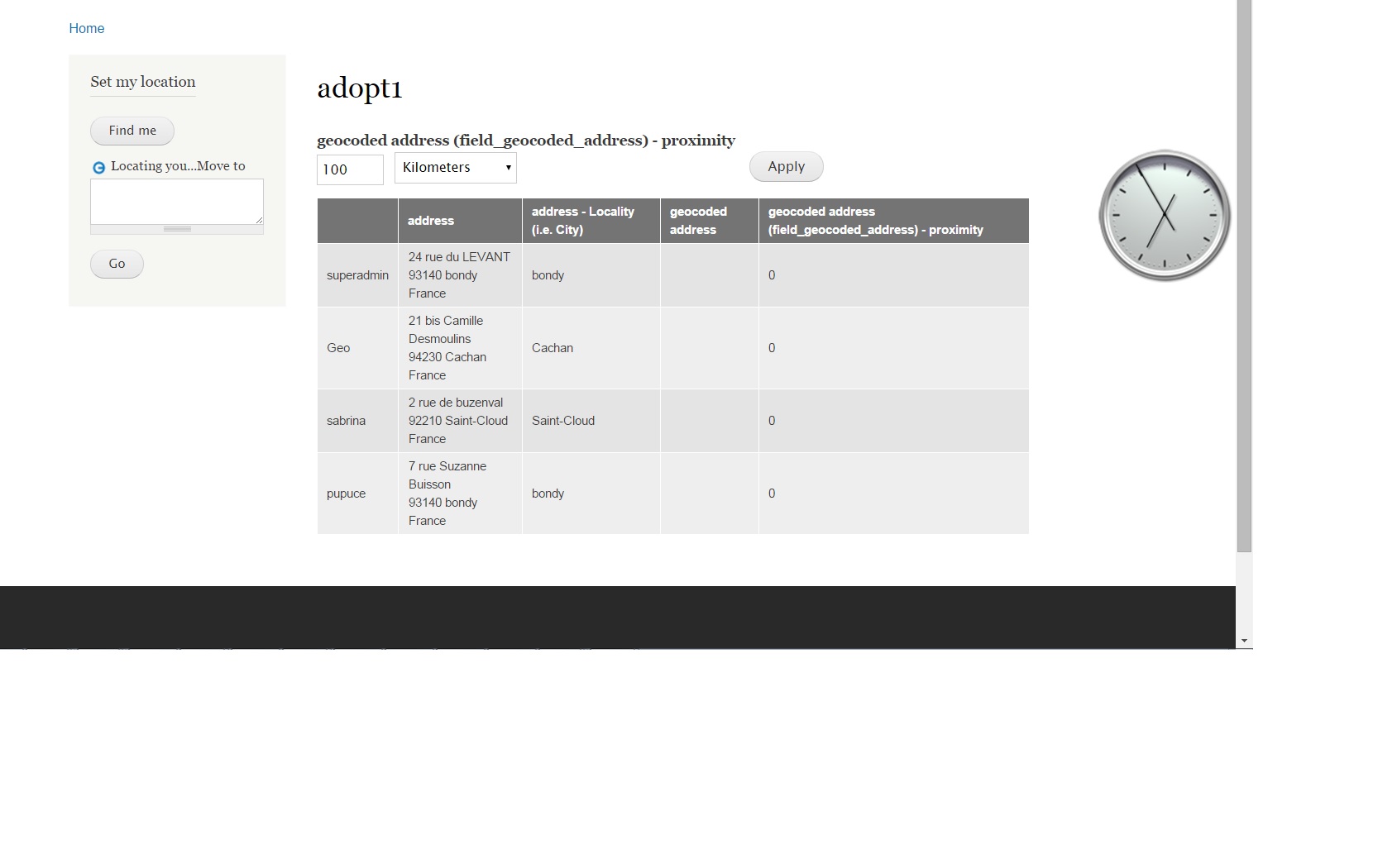 Home

Set my location

Find me

Locating you...Move to

Go

adopt1

geocoded address (field_geocoded_address) - proximity

100

Kilometers

Apply

| | address | address - Locality (i.e. City) | geocoded address | geocoded address (field_geocoded_address) - proximity |
|---|---|---|---|---|
| superadmin | 24 rue du LEVANT 93140 bondy France | bondy | | 0 |
| Geo | 21 bis Camille Desmoulins 94230 Cachan France | Cachan | | 0 |
| sabrina | 2 rue de buzenval 92210 Saint-Cloud France | Saint-Cloud | | 0 |
| pupuce | 7 rue Suzanne Buisson 93140 bondy France | bondy | | 0 |